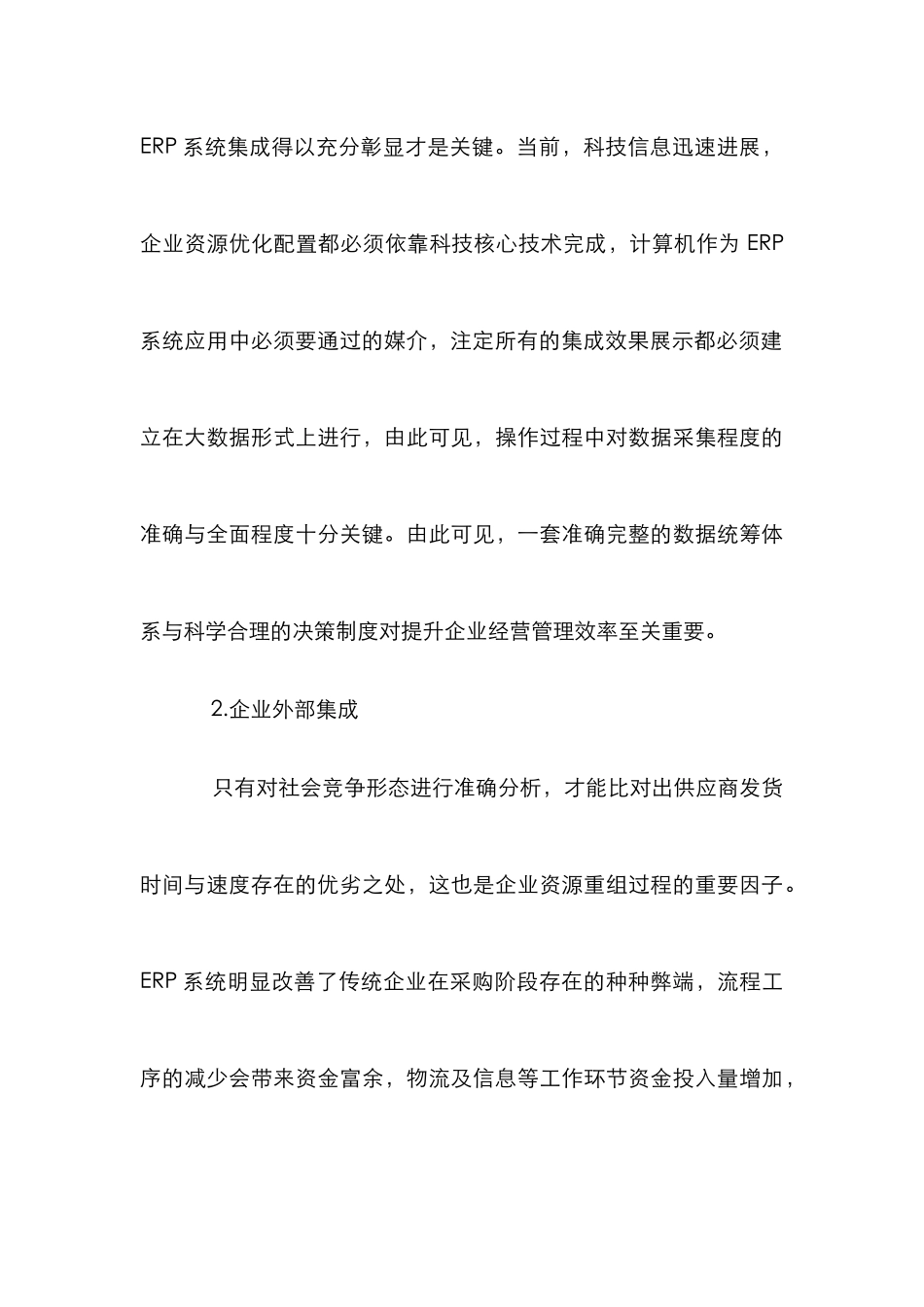 ERP 系统集成得以充分彰显才是关键。当前，科技信息迅速进展，企业资源优化配置都必须依靠科技核心技术完成，计算机作为 ERP 系统应用中必须要通过的媒介，注定所有的集成效果展示都必须建立在大数据形式上进行，由此可见，操作过程中对数据采集程度的准确与全面程度十分关键。由此可见，一套准确完整的数据统筹体系与科学合理的决策制度对提升企业经营管理效率至关重要。

2.企业外部集成

只有对社会竞争形态进行准确分析，才能比对出供应商发货时间与速度存在的优劣之处，这也是企业资源重组过程的重要因子。ERP 系统明显改善了传统企业在采购阶段存在的种种弊端，流程工序的减少会带来资金富余，物流及信息等工作环节资金投入量增加，